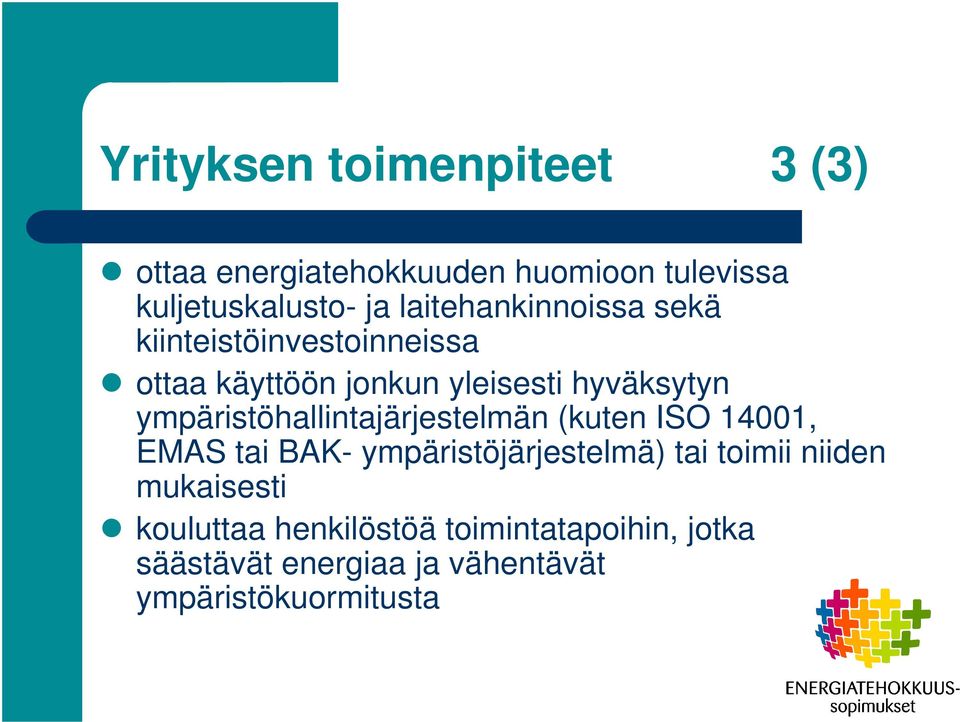 Yrityksen toimenpiteet 3 (3)

ottaa energiatehokkuuden huomioon tulevissa kuljetuskalusto- ja laitehankinnoissa sekä kiinteistöinvestoinneissa

ottaa käyttöön jonkun yleisesti hyväksytyn ympäristöhallintajärjestelmän (kuten ISO 14001, EMAS tai BAK- ympäristöjärjestelmä) tai toimii niiden mukaisesti

kouluttaa henkilöstöä toimintatapoihin, jotka säästävät energiaa ja vähentävät ympäristökuormitusta

ENERGIATEHOKKUUS-sopimukset